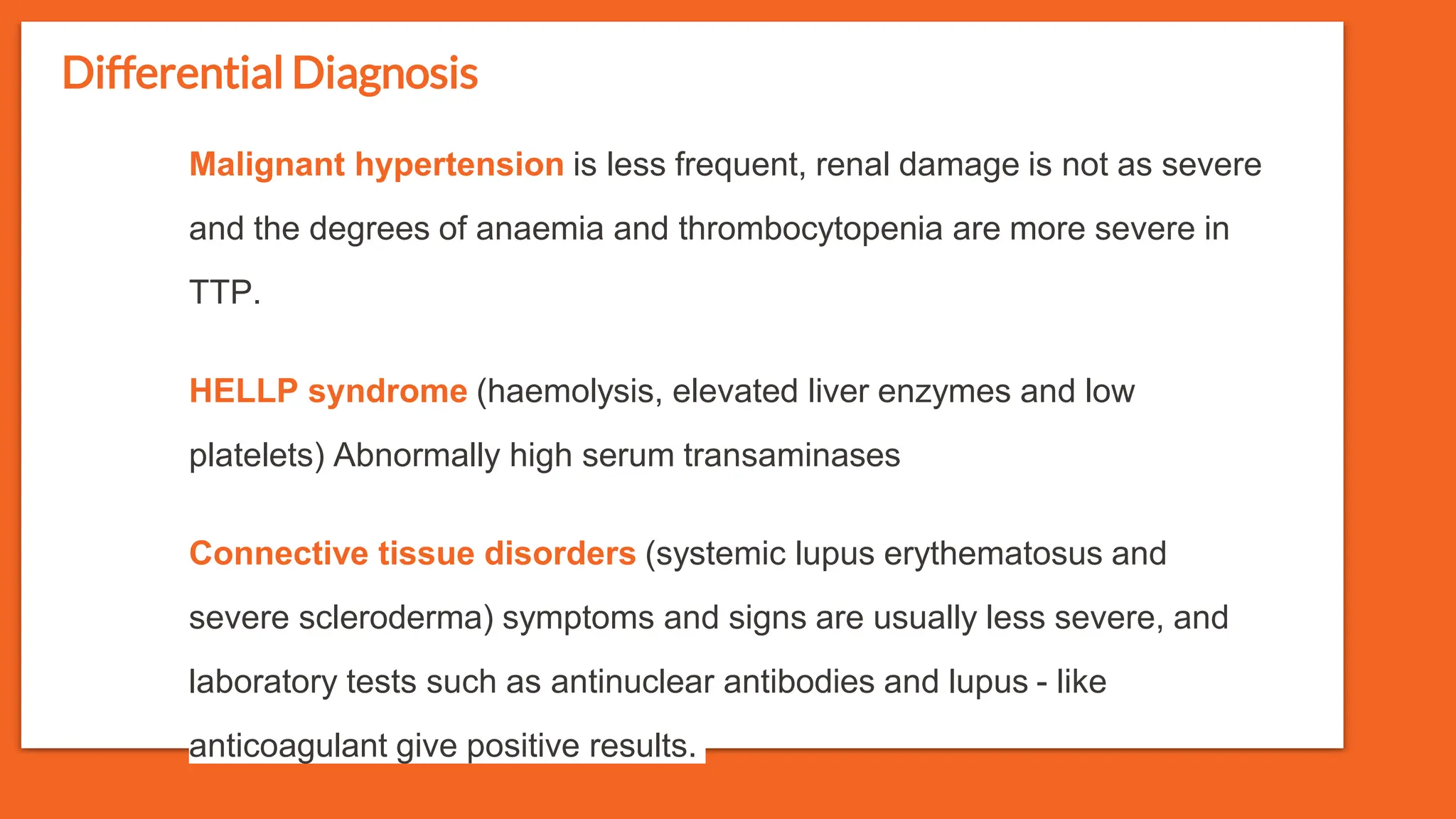 Differential Diagnosis

Malignant hypertension is less frequent, renal damage is not as severe and the degrees of anaemia and thrombocytopenia are more severe in TTP.

HELLP syndrome (haemolysis, elevated liver enzymes and low platelets) Abnormally high serum transaminases

Connective tissue disorders (systemic lupus erythematosus and severe scleroderma) symptoms and signs are usually less severe, and laboratory tests such as antinuclear antibodies and lupus - like anticoagulant give positive results.